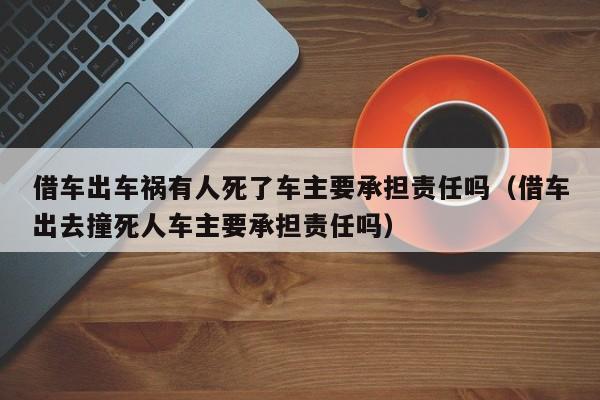 借车出车祸有人死了车主要承担责任吗（借车出去撞死人车主要承担责任吗）